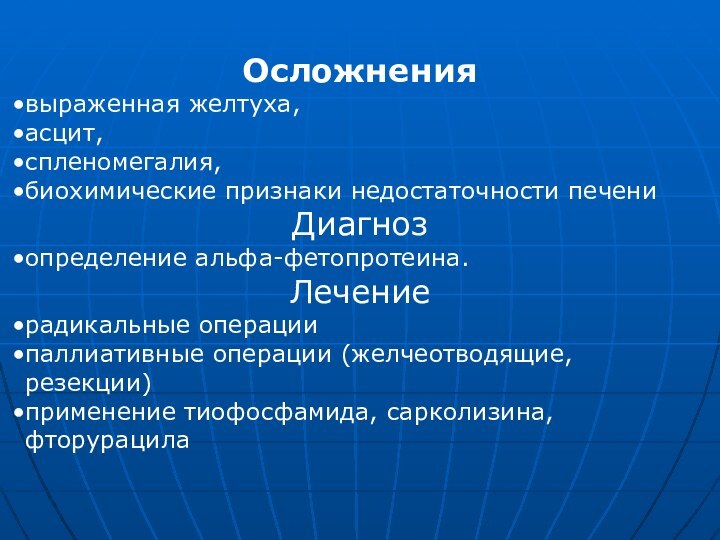 Осложнения
•выраженная желтуха,
•асцит,
•спленомегалия,
•биохимические признаки недостаточности печени
Диагноз
•определение альфа-фетопротеина.
Лечение
•радикальные операции
•паллиативные операции (желчеотводящие, резекции)
•применение тиофосфамида, сарколизина, фторурацила